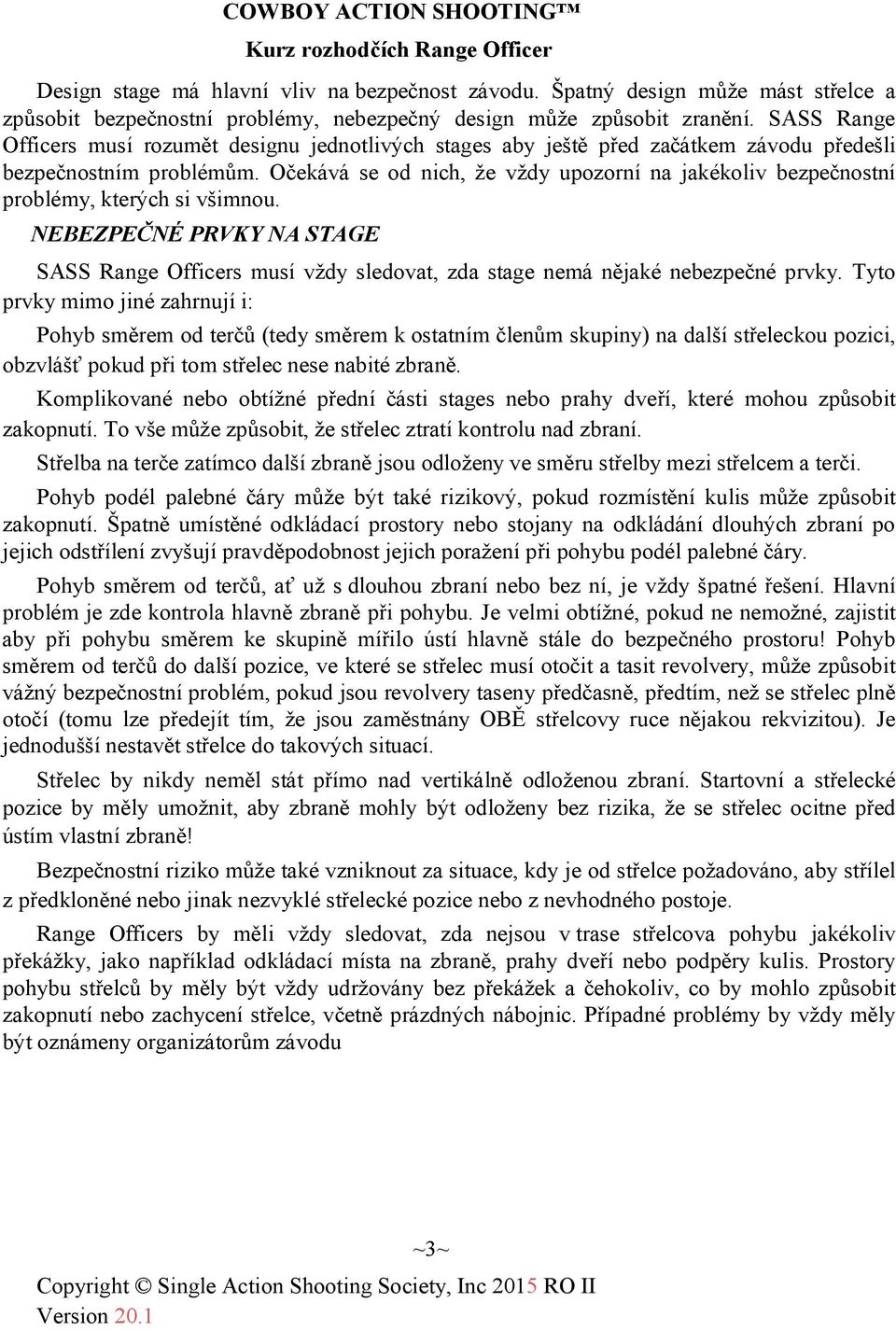 COWBOY ACTION SHOOTING™
Kurz rozhodčích Range Officer

Design stage má hlavní vliv na bezpečnost závodu. Špatný design může mást střelce a způsobit bezpečnostní problémy, nebezpečný design může způsobit zranění. SASS Range Officers musí rozumět designu jednotlivých stages aby ještě před začátkem závodu předešli bezpečnostním problémům. Očekává se od nich, že vždy upozorní na jakékoliv bezpečnostní problémy, kterých si všimnou.

NEBEZPEČNÉ PRVKY NA STAGE

SASS Range Officers musí vždy sledovat, zda stage nemá nějaké nebezpečné prvky. Tyto prvky mimo jiné zahrnují i:

Pohyb směrem od terčů (tedy směrem k ostatním členům skupiny) na další střeleckou pozici, obzvlášť pokud při tom střelec nese nabité zbraně.

Komplikované nebo obtížné přední části stages nebo prahy dveří, které mohou způsobit zakopnutí. To vše může způsobit, že střelec ztratí kontrolu nad zbraní.

Střelba na terče zatímco další zbraně jsou odloženy ve směru střelby mezi střelcem a terči.

Pohyb podél palebné čáry může být také rizikový, pokud rozmístění kulis může způsobit zakopnutí. Špatně umístěné odkládací prostory nebo stojany na odkládání dlouhých zbraní po jejich odstřílení zvyšují pravděpodobnost jejich poražení při pohybu podél palebné čáry.

Pohyb směrem od terčů, ať už s dlouhou zbraní nebo bez ní, je vždy špatné řešení. Hlavní problém je zde kontrola hlavně zbraně při pohybu. Je velmi obtížné, pokud ne nemožné, zajistit aby při pohybu směrem ke skupině mířilo ústí hlavně stále do bezpečného prostoru! Pohyb směrem od terčů do další pozice, ve které se střelec musí otočit a tasit revolvery, může způsobit vážný bezpečnostní problém, pokud jsou revolvery taseny předčasně, předtím, než se střelec plně otočí (tomu lze předejít tím, že jsou zaměstnány OBĚ střelcovy ruce nějakou rekvizitou). Je jednodušší nestavět střelce do takových situací.

Střelec by nikdy neměl stát přímo nad vertikálně odloženou zbraní. Startovní a střelecké pozice by měly umožnit, aby zbraně mohly být odloženy bez rizika, že se střelec ocitne před ústím vlastní zbraně!

Bezpečnostní riziko může také vzniknout za situace, kdy je od střelce požadováno, aby střílel z předkloněné nebo jinak nezvyklé střelecké pozice nebo z nevhodného postoje.

Range Officers by měli vždy sledovat, zda nejsou v trase střelcova pohybu jakékoliv překážky, jako například odkládací místa na zbraně, prahy dveří nebo podpěry kulis. Prostory pohybu střelců by měly být vždy udržovány bez překážek a čehokoliv, co by mohlo způsobit zakopnutí nebo zachycení střelce, včetně prázdných nábojnic. Případné problémy by vždy měly být oznámeny organizátorům závodu

~3~

Copyright © Single Action Shooting Society, Inc 2015 RO II
Version 20.1